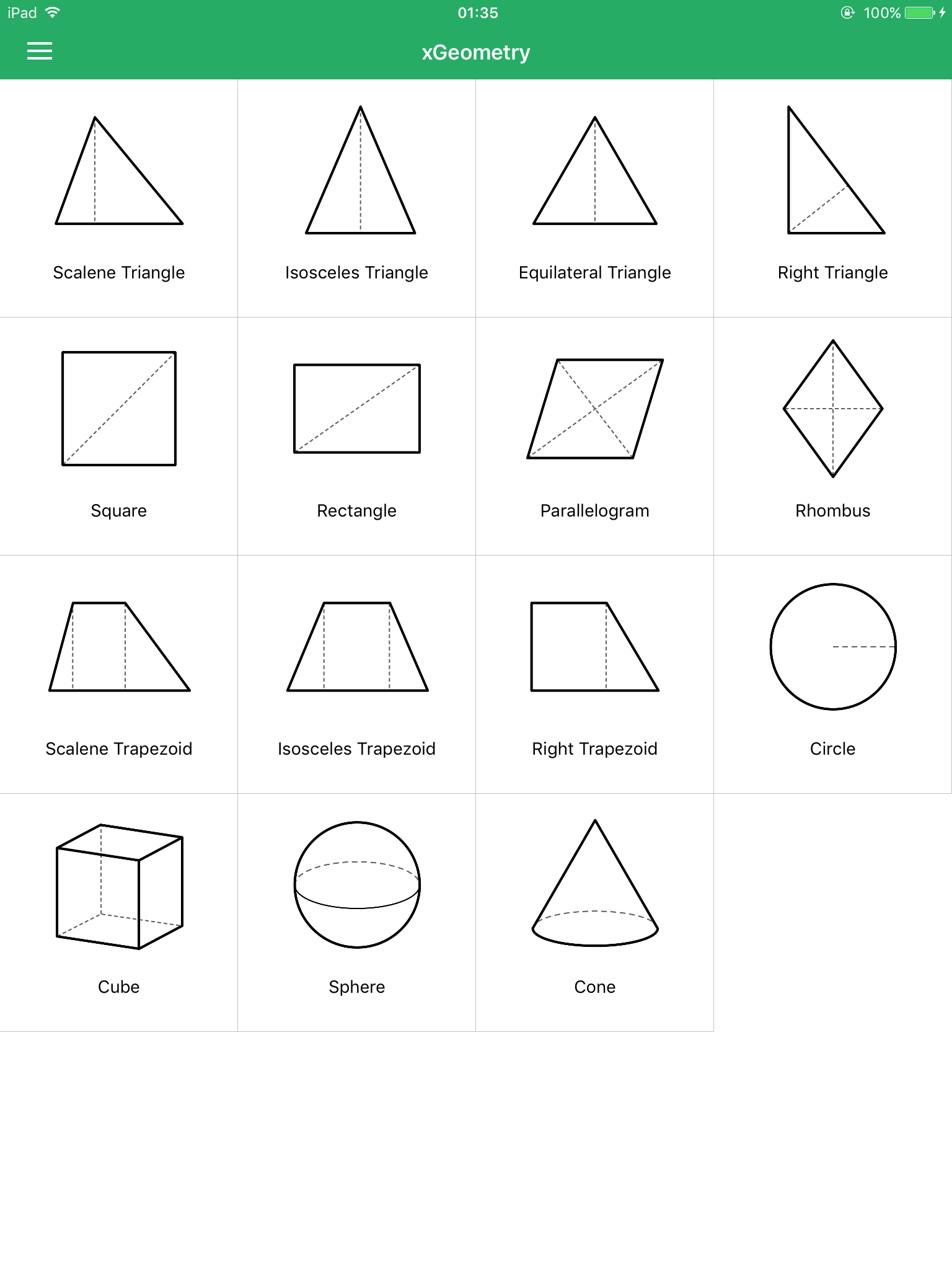 iPad 01:35 100%

xGeometry

Scalene Triangle

Isosceles Triangle

Equilateral Triangle

Right Triangle

Square

Rectangle

Parallelogram

Rhombus

Scalene Trapezoid

Isosceles Trapezoid

Right Trapezoid

Circle

Cube

Sphere

Cone